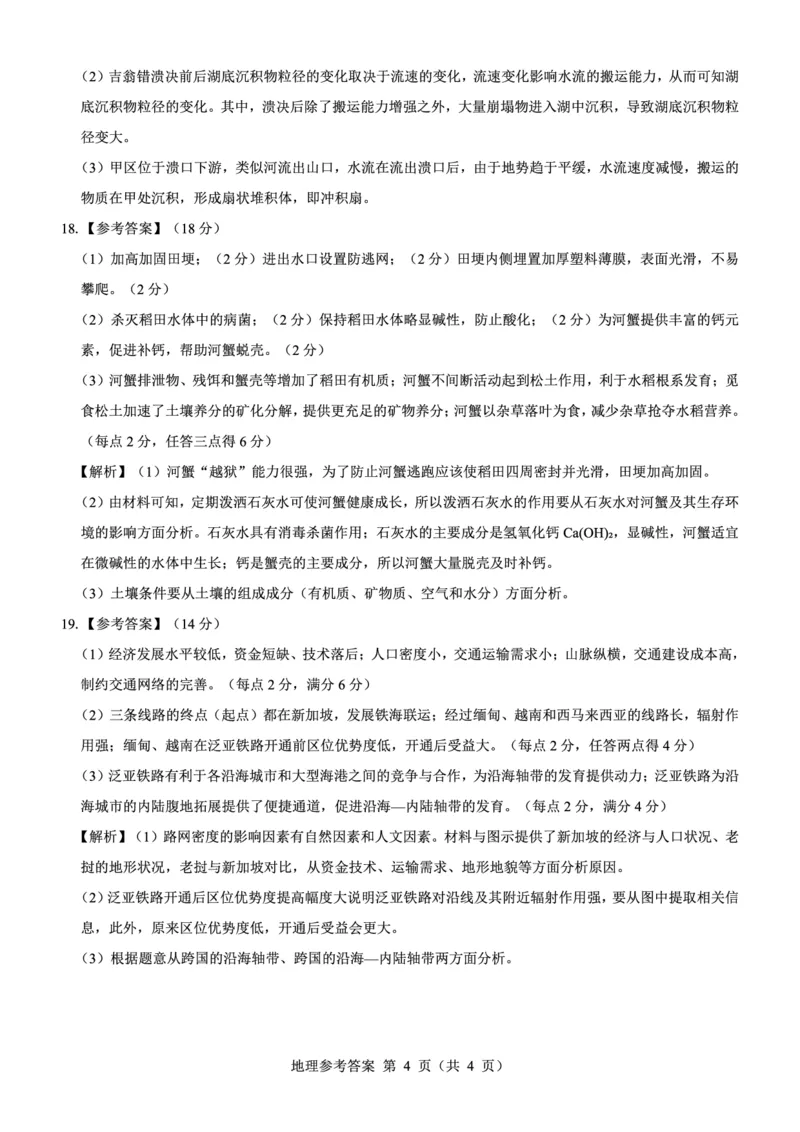 （2）吉翁错溃决前后湖底沉积物粒径的变化取决于流速的变化，流速变化影响水流的搬运能力，从而可知湖底沉积物粒径的变化。其中，溃决后除了搬运能力增强之外，大量崩塌物进入湖中沉积，导致湖底沉积物粒径变大。

（3）甲区位于溃口下游，类似河流出山口，水流在流出溃口后，由于地势趋于平缓，水流速度减慢，搬运的物质在甲处沉积，形成扇状堆积体，即冲积扇。

18.【参考答案】（18 分）

（1）加高加固田埂；（2 分）进出水口设置防逃网；（2 分）田埂内侧埋置加厚塑料薄膜，表面光滑，不易攀爬。（2 分）

（2）杀灭稻田水体中的病菌；（2 分）保持稻田水体略显碱性，防止酸化；（2 分）为河蟹提供丰富的钙元素，促进补钙，帮助河蟹蜕壳。（2 分）

（3）河蟹排泄物、残饵和蟹壳等增加了稻田有机质；河蟹不间断活动起到松土作用，利于水稻根系发育；觅食松土加速了土壤养分的矿化分解，提供更充足的矿物养分；河蟹以杂草落叶为食，减少杂草抢夺水稻营养。（每点 2 分，任答三点得 6 分）

【解析】（1）河蟹“越狱”能力很强，为了防止河蟹逃跑应该使稻田四周密封并光滑，田埂加高加固。

（2）由材料可知，定期泼洒石灰水可使河蟹健康成长，所以泼洒石灰水的作用要从石灰水对河蟹及其生存环境的影响方面分析。石灰水具有消毒杀菌作用；石灰水的主要成分是氢氧化钙 $Ca(OH)_2$，显碱性，河蟹适宜在微碱性的水体中生长；钙是蟹壳的主要成分，所以河蟹大量脱壳及时补钙。

（3）土壤条件要从土壤的组成成分（有机质、矿物质、空气和水分）方面分析。

19.【参考答案】（14 分）

（1）经济发展水平较低，资金短缺、技术落后；人口密度小，交通运输需求小；山脉纵横，交通建设成本高，制约交通网络的完善。（每点 2 分，满分 6 分）

（2）三条线路的终点（起点）都在新加坡，发展铁海联运；经过缅甸、越南和西马来西亚的线路长，辐射作用强；缅甸、越南在泛亚铁路开通前区位优势度低，开通后受益大。（每点 2 分，任答两点得 4 分）

（3）泛亚铁路有利于各沿海城市和大型海港之间的竞争与合作，为沿海轴带的发育提供动力；泛亚铁路为沿海城市的内陆腹地拓展提供了便捷通道，促进沿海—内陆轴带的发育。（每点 2 分，满分 4 分）

【解析】（1）路网密度的影响因素有自然因素和人文因素。材料与图示提供了新加坡的经济与人口状况、老挝的地形状况，老挝与新加坡对比，从资金技术、运输需求、地形地貌等方面分析原因。

（2）泛亚铁路开通后区位优势度提高幅度大说明泛亚铁路对沿线及其附近辐射作用强，要从图中提取相关信息，此外，原来区位优势度低，开通后受益会更大。

（3）根据题意从跨国的沿海轴带、跨国的沿海—内陆轴带两方面分析。

地理参考答案 第 4 页（共 4 页）